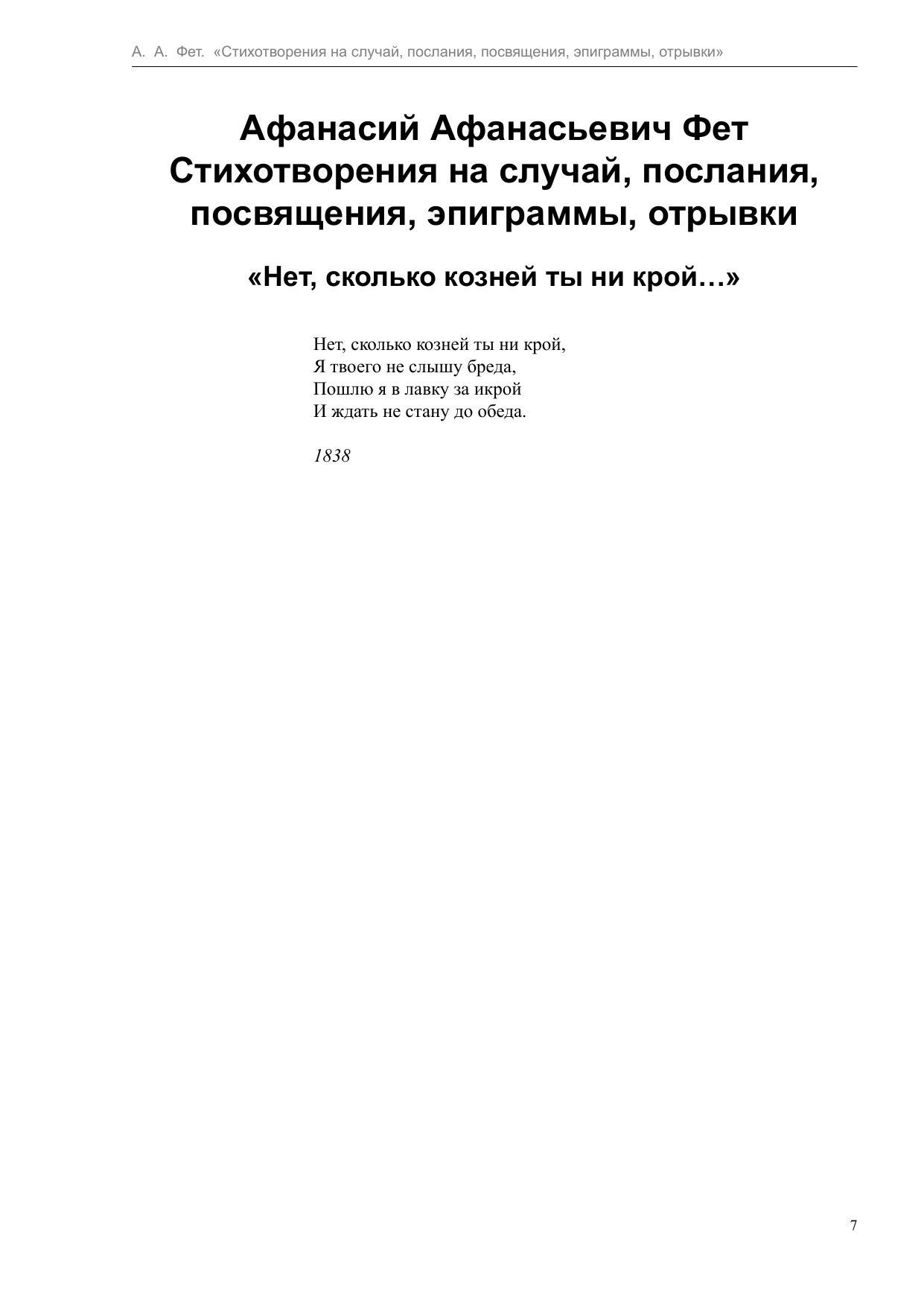 А. А. Фет. «Стихотворения на случай, послания, посвящения, эпиграммы, отрывки»

Афанасий Афанасьевич Фет
Стихотворения на случай, послания, посвящения, эпиграммы, отрывки

«Нет, сколько козней ты ни крой…»

Нет, сколько козней ты ни крой,
Я твоего не слышу бреда,
Пошлю я в лавку за икрой
И ждать не стану до обеда.

1838

7